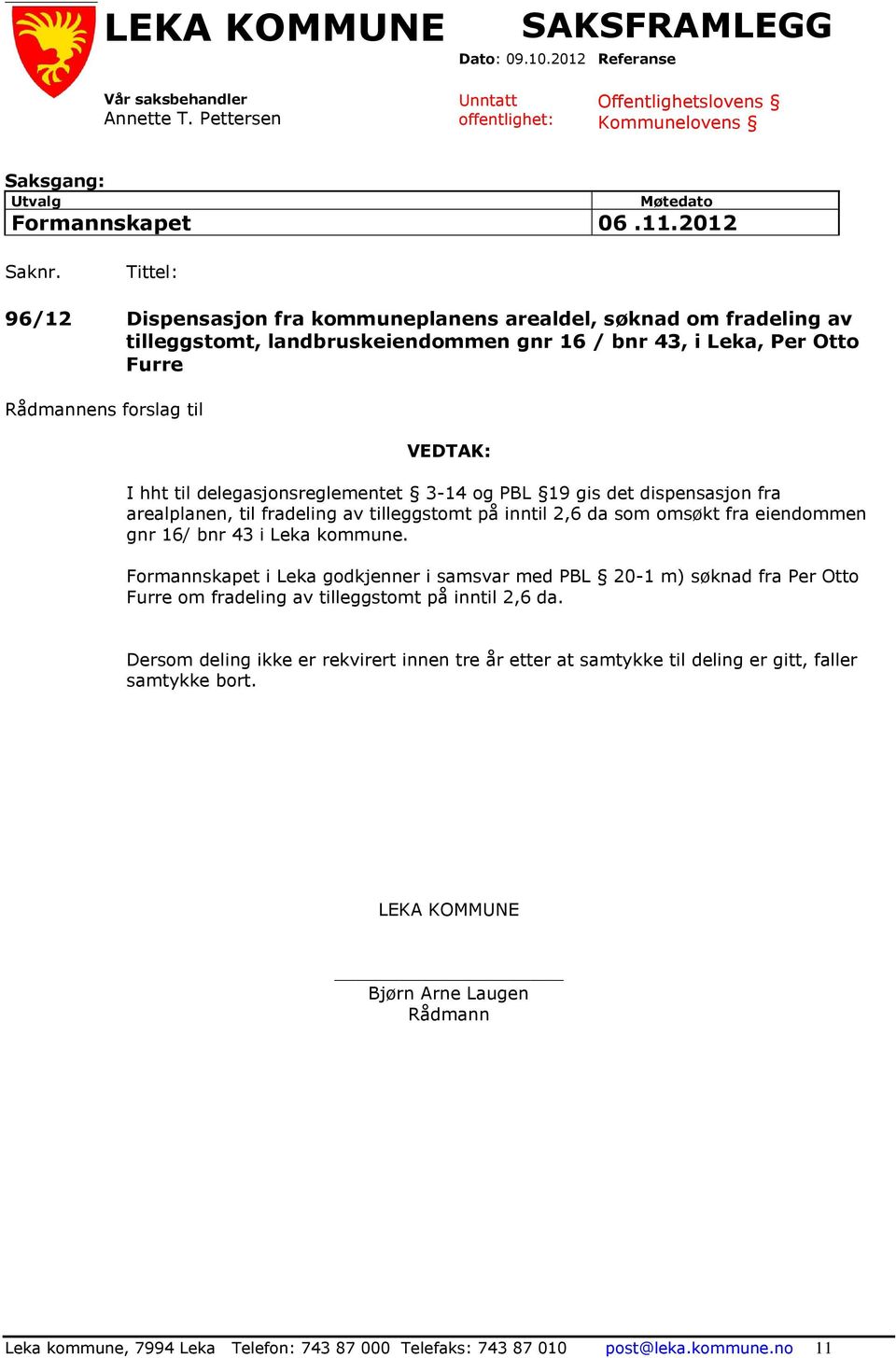 LEKA KOMMUNE

SAKSFRAMLEGG

Dato: 09.10.2012 Referanse

Vår saksbehandler
Annette T. Pettersen

Unntatt offentlighet:

Offentlighetslovens §
Kommunelovens §

Saksgang:

| Utvalg | Møtedato |
|---|---|
| Formannskapet | 06 .11.2012 |

Saknr. Tittel:

96/12 Dispensasjon fra kommuneplanens arealdel, søknad om fradeling av tilleggstomt, landbruskeiendommen gnr 16 / bnr 43, i Leka, Per Otto Furre

Rådmannens forslag til

VEDTAK:

I hht til delegasjonsreglementet § 3-14 og PBL §19 gis det dispensasjon fra arealplanen, til fradeling av tilleggstomt på inntil 2,6 da som omsøkt fra eiendommen gnr 16/ bnr 43 i Leka kommune.

Formannskapet i Leka godkjenner i samsvar med PBL § 20-1 m) søknad fra Per Otto Furre om fradeling av tilleggstomt på inntil 2,6 da.

Dersom deling ikke er rekvirert innen tre år etter at samtykke til deling er gitt, faller samtykke bort.

LEKA KOMMUNE

Bjørn Arne Laugen
Rådmann

Leka kommune, 7994 Leka Telefon: 743 87 000 Telefaks: 743 87 010 post@leka.kommune.no 11